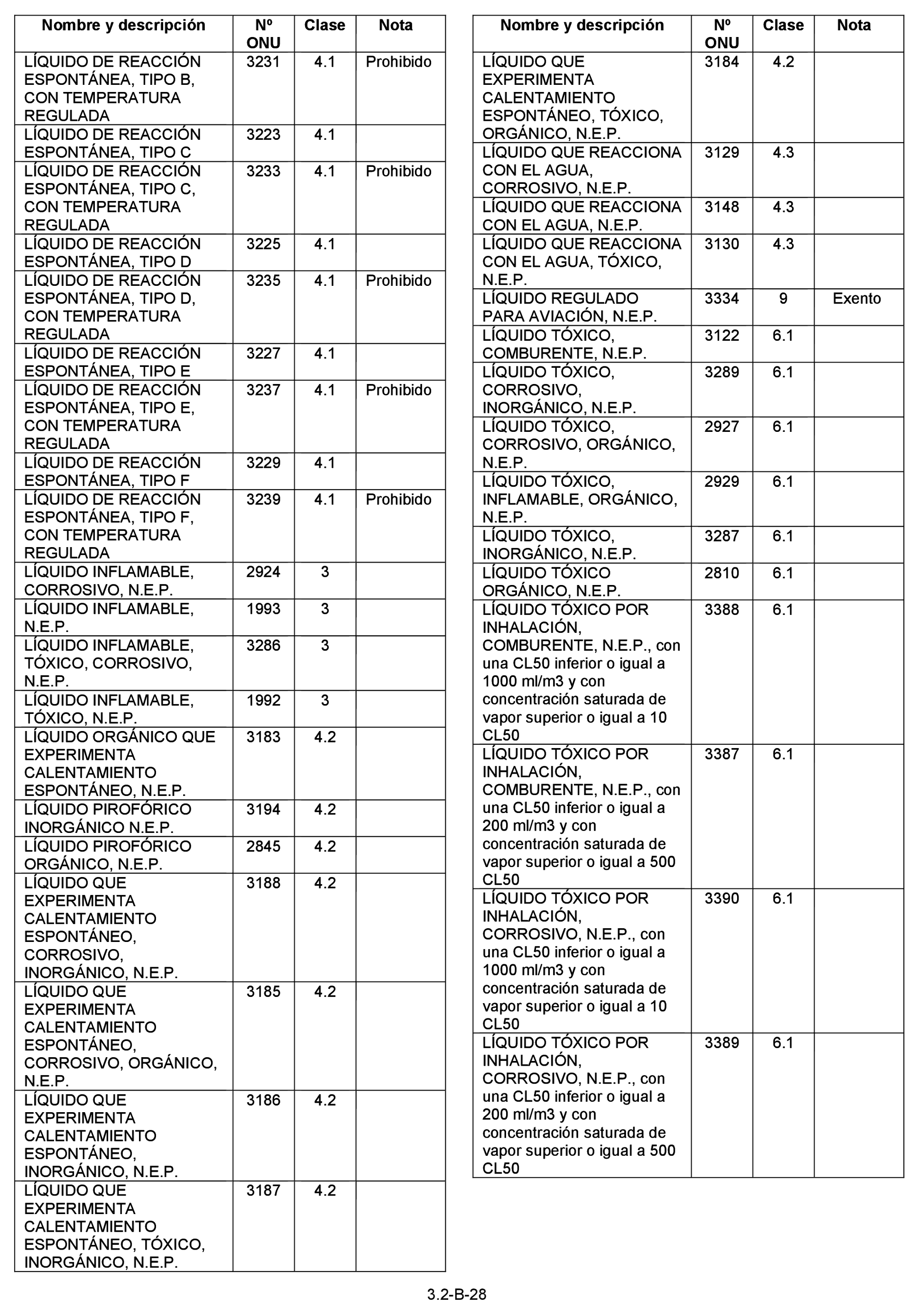 | Nombre y descripción | Nº ONU | Clase | Nota |
|---|---|---|---|
| LÍQUIDO DE REACCIÓN ESPONTÁNEA, TIPO B, CON TEMPERATURA REGULADA | 3231 | 4.1 | Prohibido |
| LÍQUIDO DE REACCIÓN ESPONTÁNEA, TIPO C | 3223 | 4.1 | |
| LÍQUIDO DE REACCIÓN ESPONTÁNEA, TIPO C, CON TEMPERATURA REGULADA | 3233 | 4.1 | Prohibido |
| LÍQUIDO DE REACCIÓN ESPONTÁNEA, TIPO D | 3225 | 4.1 | |
| LÍQUIDO DE REACCIÓN ESPONTÁNEA, TIPO D, CON TEMPERATURA REGULADA | 3235 | 4.1 | Prohibido |
| LÍQUIDO DE REACCIÓN ESPONTÁNEA, TIPO E | 3227 | 4.1 | |
| LÍQUIDO DE REACCIÓN ESPONTÁNEA, TIPO E, CON TEMPERATURA REGULADA | 3237 | 4.1 | Prohibido |
| LÍQUIDO DE REACCIÓN ESPONTÁNEA, TIPO F | 3229 | 4.1 | |
| LÍQUIDO DE REACCIÓN ESPONTÁNEA, TIPO F, CON TEMPERATURA REGULADA | 3239 | 4.1 | Prohibido |
| LÍQUIDO INFLAMABLE, CORROSIVO, N.E.P. | 2924 | 3 | |
| LÍQUIDO INFLAMABLE, N.E.P. | 1993 | 3 | |
| LÍQUIDO INFLAMABLE, TÓXICO, CORROSIVO, N.E.P. | 3286 | 3 | |
| LÍQUIDO INFLAMABLE, TÓXICO, N.E.P. | 1992 | 3 | |
| LÍQUIDO ORGÁNICO QUE EXPERIMENTA CALENTAMIENTO ESPONTÁNEO, N.E.P. | 3183 | 4.2 | |
| LÍQUIDO PIROFÓRICO INORGÁNICO N.E.P. | 3194 | 4.2 | |
| LÍQUIDO PIROFÓRICO ORGÁNICO, N.E.P. | 2845 | 4.2 | |
| LÍQUIDO QUE EXPERIMENTA CALENTAMIENTO ESPONTÁNEO, CORROSIVO, INORGÁNICO, N.E.P. | 3188 | 4.2 | |
| LÍQUIDO QUE EXPERIMENTA CALENTAMIENTO ESPONTÁNEO, CORROSIVO, ORGÁNICO, N.E.P. | 3185 | 4.2 | |
| LÍQUIDO QUE EXPERIMENTA CALENTAMIENTO ESPONTÁNEO, INORGÁNICO, N.E.P. | 3186 | 4.2 | |
| LÍQUIDO QUE EXPERIMENTA CALENTAMIENTO ESPONTÁNEO, TÓXICO, INORGÁNICO, N.E.P. | 3187 | 4.2 | |

| Nombre y descripción | Nº ONU | Clase | Nota |
|---|---|---|---|
| LÍQUIDO QUE EXPERIMENTA CALENTAMIENTO ESPONTÁNEO, TÓXICO, ORGÁNICO, N.E.P. | 3184 | 4.2 | |
| LÍQUIDO QUE REACCIONA CON EL AGUA, CORROSIVO, N.E.P. | 3129 | 4.3 | |
| LÍQUIDO QUE REACCIONA CON EL AGUA, N.E.P. | 3148 | 4.3 | |
| LÍQUIDO QUE REACCIONA CON EL AGUA, TÓXICO, N.E.P. | 3130 | 4.3 | |
| LÍQUIDO REGULADO PARA AVIACIÓN, N.E.P. | 3334 | 9 | Exento |
| LÍQUIDO TÓXICO, COMBURENTE, N.E.P. | 3122 | 6.1 | |
| LÍQUIDO TÓXICO, CORROSIVO, INORGÁNICO, N.E.P. | 3289 | 6.1 | |
| LÍQUIDO TÓXICO, CORROSIVO, ORGÁNICO, N.E.P. | 2927 | 6.1 | |
| LÍQUIDO TÓXICO, INFLAMABLE, ORGÁNICO, N.E.P. | 2929 | 6.1 | |
| LÍQUIDO TÓXICO, INORGÁNICO, N.E.P. | 3287 | 6.1 | |
| LÍQUIDO TÓXICO ORGÁNICO, N.E.P. | 2810 | 6.1 | |
| LÍQUIDO TÓXICO POR INHALACIÓN, COMBURENTE, N.E.P., con una CL50 inferior o igual a 1000 ml/m3 y con concentración saturada de vapor superior o igual a 10 CL50 | 3388 | 6.1 | |
| LÍQUIDO TÓXICO POR INHALACIÓN, COMBURENTE, N.E.P., con una CL50 inferior o igual a 200 ml/m3 y con concentración saturada de vapor superior o igual a 500 CL50 | 3387 | 6.1 | |
| LÍQUIDO TÓXICO POR INHALACIÓN, CORROSIVO, N.E.P., con una CL50 inferior o igual a 1000 ml/m3 y con concentración saturada de vapor superior o igual a 10 CL50 | 3390 | 6.1 | |
| LÍQUIDO TÓXICO POR INHALACIÓN, CORROSIVO, N.E.P., con una CL50 inferior o igual a 200 ml/m3 y con concentración saturada de vapor superior o igual a 500 CL50 | 3389 | 6.1 | |

3.2-B-28